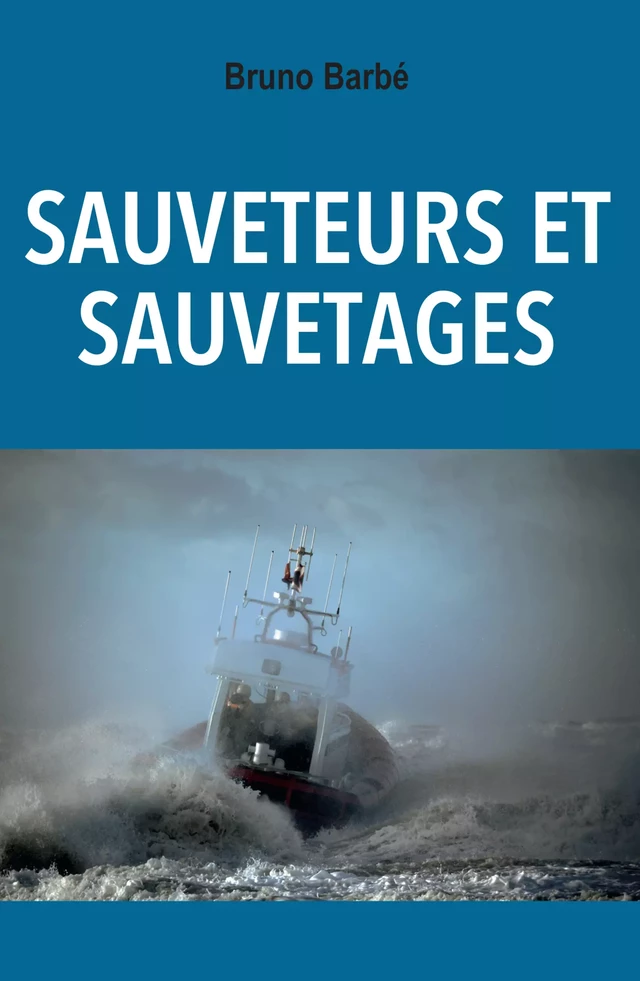 Bruno Barbé

SAUVETEURS ET SAUVETAGES